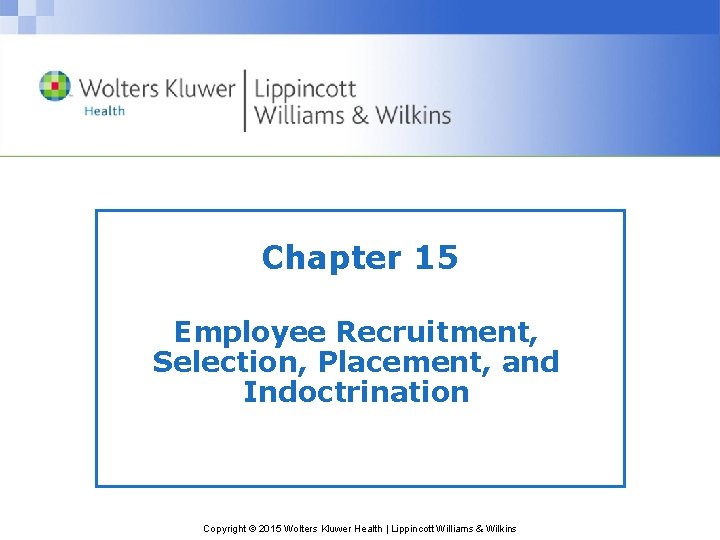 Wolters Kluwer
Health

Lippincott
Williams & Wilkins

Chapter 15

Employee Recruitment, Selection, Placement, and Indoctrination

Copyright © 2015 Wolters Kluwer Health | Lippincott Williams & Wilkins